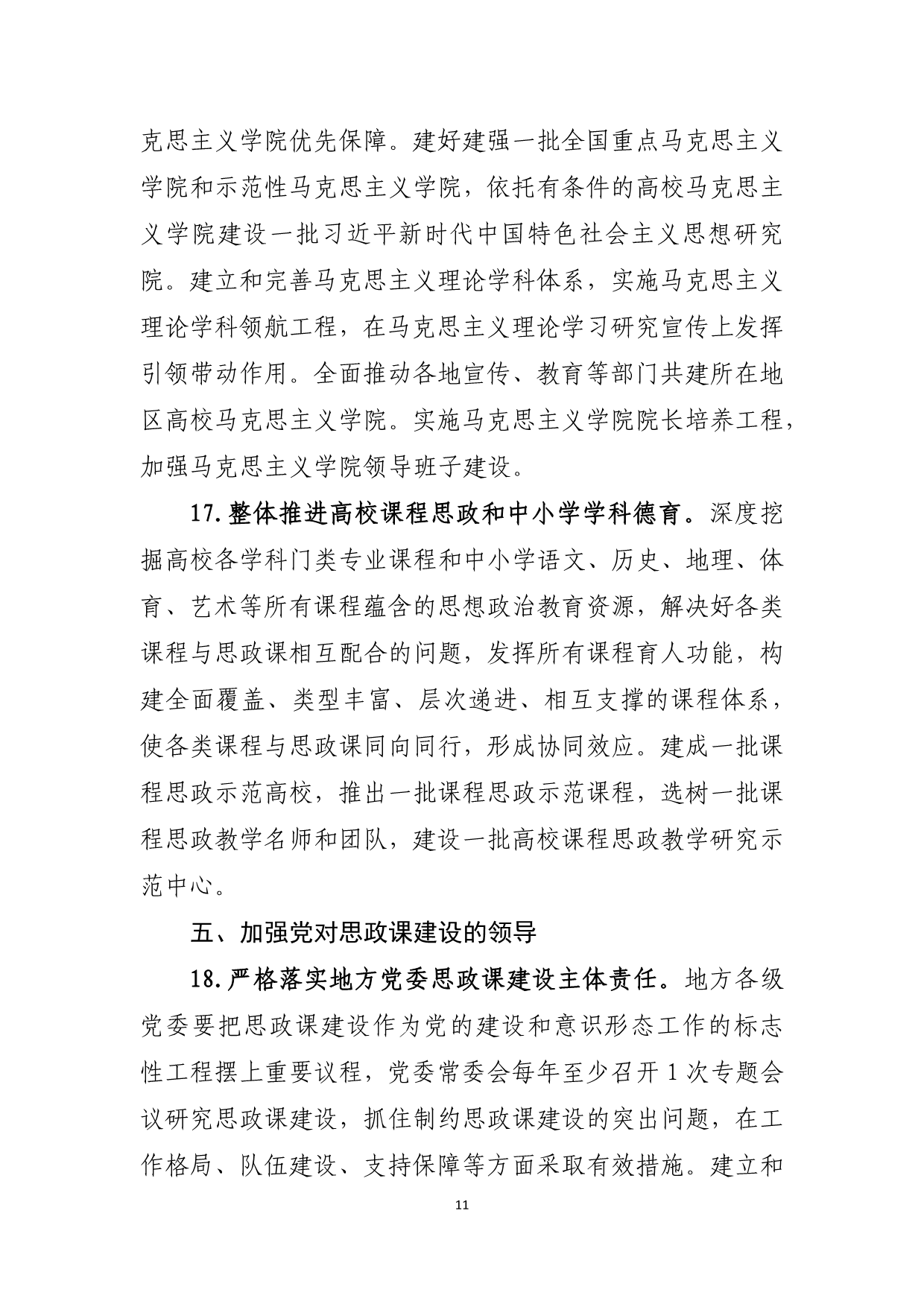 克思主义学院优先保障。建好建强一批全国重点马克思主义学院和示范性马克思主义学院，依托有条件的高校马克思主义学院建设一批习近平新时代中国特色社会主义思想研究院。建立和完善马克思主义理论学科体系，实施马克思主义理论学科领航工程，在马克思主义理论学习研究宣传上发挥引领带动作用。全面推动各地宣传、教育等部门共建所在地区高校马克思主义学院。实施马克思主义学院院长培养工程，加强马克思主义学院领导班子建设。

17.整体推进高校课程思政和中小学学科德育。深度挖掘高校各学科门类专业课程和中小学语文、历史、地理、体育、艺术等所有课程蕴含的思想政治教育资源，解决好各类课程与思政课相互配合的问题，发挥所有课程育人功能，构建全面覆盖、类型丰富、层次递进、相互支撑的课程体系，使各类课程与思政课同向同行，形成协同效应。建成一批课程思政示范高校，推出一批课程思政示范课程，选树一批课程思政教学名师和团队，建设一批高校课程思政教学研究示范中心。

五、加强党对思政课建设的领导

18.严格落实地方党委思政课建设主体责任。地方各级党委要把思政课建设作为党的建设和意识形态工作的标志性工程摆上重要议程，党委常委会每年至少召开1次专题会议研究思政课建设，抓住制约思政课建设的突出问题，在工作格局、队伍建设、支持保障等方面采取有效措施。建立和

11